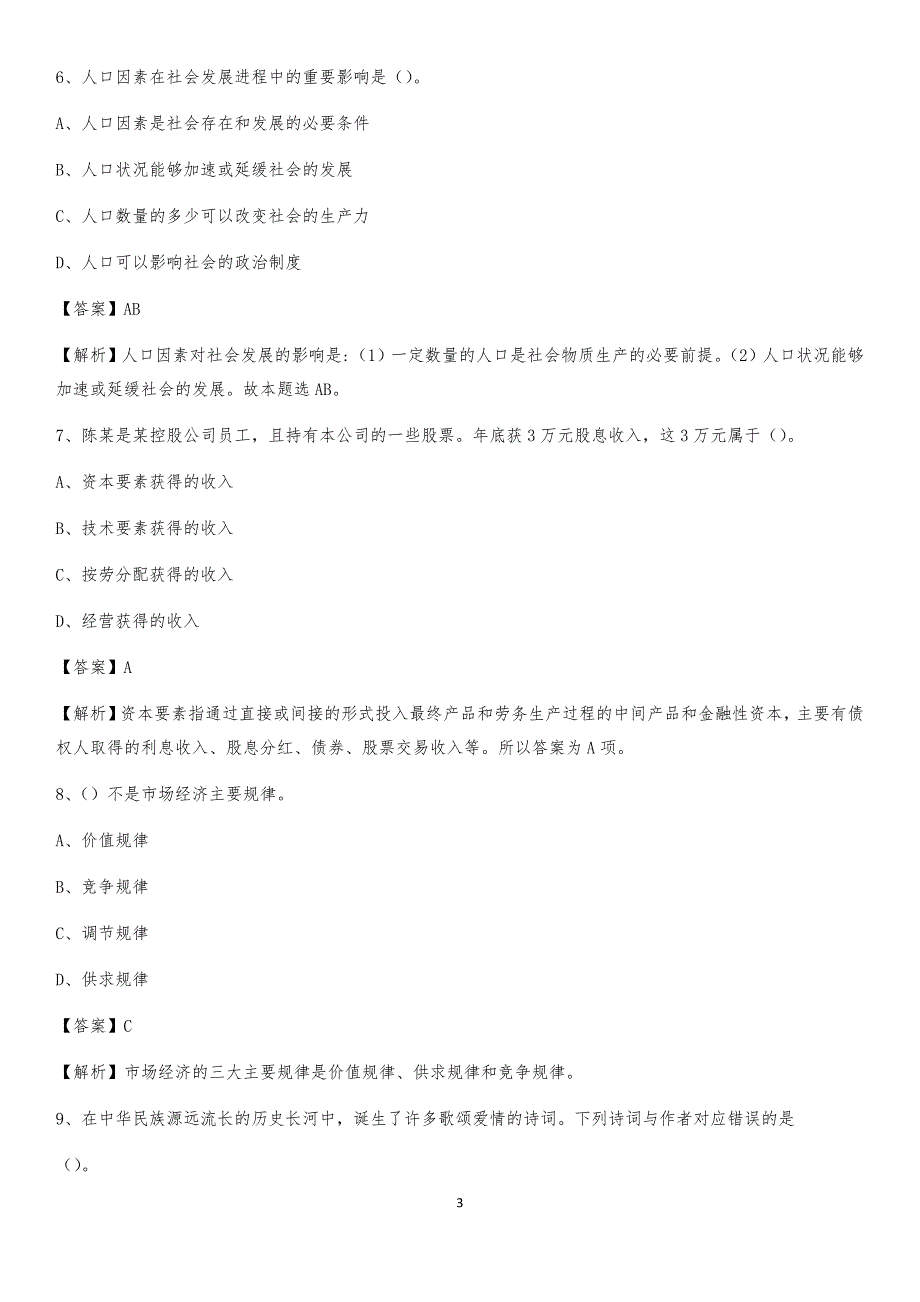 6、人口因素在社会发展进程中的重要影响是（）。

A、人口因素是社会存在和发展的必要条件

B、人口状况能够加速或延缓社会的发展

C、人口数量的多少可以改变社会的生产力

D、人口可以影响社会的政治制度

【答案】AB

【解析】人口因素对社会发展的影响是：（1）一定数量的人口是社会物质生产的必要前提。（2）人口状况能够加速或延缓社会的发展。故本题选 AB。

7、陈某是某控股公司员工，且持有本公司的一些股票。年底获 3 万元股息收入，这 3 万元属于（）。

A、资本要素获得的收入

B、技术要素获得的收入

C、按劳分配获得的收入

D、经营获得的收入

【答案】A

【解析】资本要素指通过直接或间接的形式投入最终产品和劳务生产过程的中间产品和金融性资本，主要有债权人取得的利息收入、股息分红、债券、股票交易收入等。所以答案为 A 项。

8、（）不是市场经济主要规律。

A、价值规律

B、竞争规律

C、调节规律

D、供求规律

【答案】C

【解析】市场经济的三大主要规律是价值规律、供求规律和竞争规律。

9、在中华民族源远流长的历史长河中，诞生了许多歌颂爱情的诗词。下列诗词与作者对应错误的是（）。

3